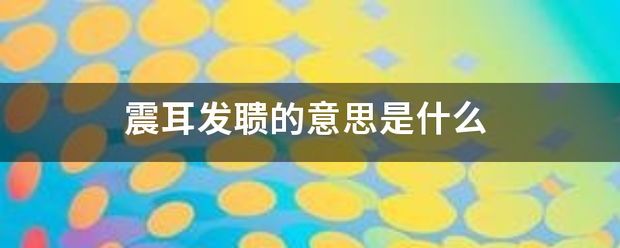 震耳发聩的意思是什么